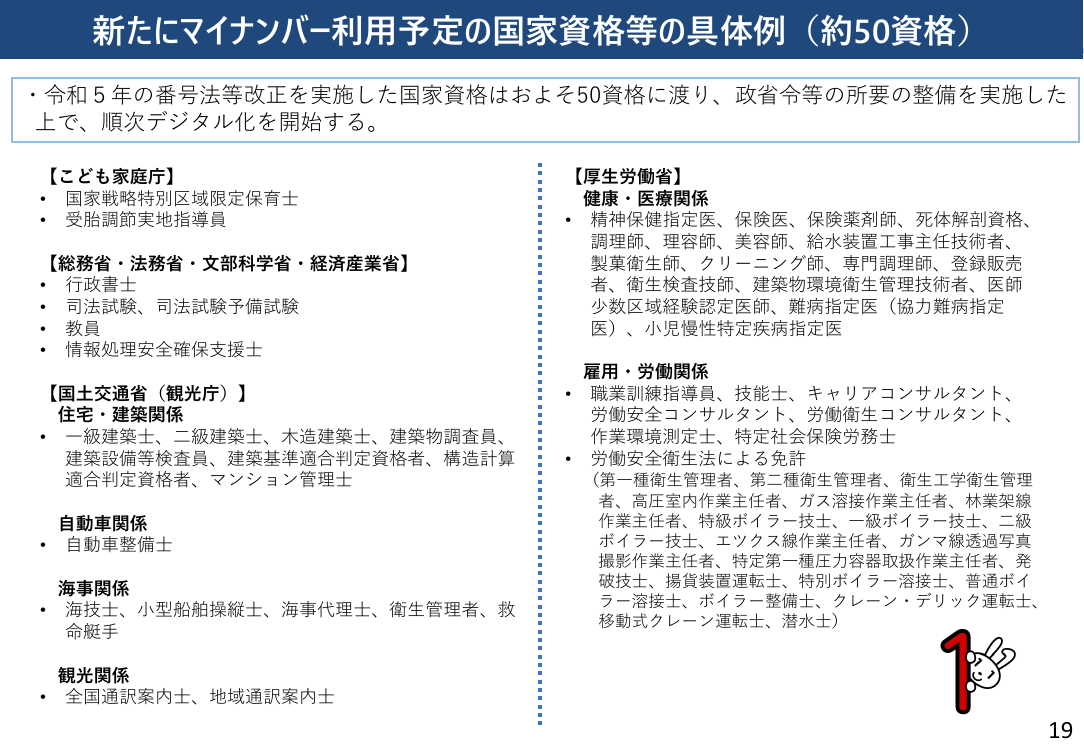 新たにマイナンバー利用予定の国家資格等の具体例（約50資格）

・令和５年の番号法等改正を実施した国家資格はおよそ50資格に渡り、政省令等の所要の整備を実施した上で、順次デジタル化を開始する。

【こども家庭庁】
• 国家戦略特別区域限定保育士
• 受胎調節実地指導員

【総務省・法務省・文部科学省・経済産業省】
• 行政書士
• 司法試験、司法試験予備試験
• 教員
• 情報処理安全確保支援士

【国土交通省（観光庁）】
住宅・建築関係
• 一級建築士、二級建築士、木造建築士、建築物調査員、建築設備等検査員、建築基準適合判定資格者、構造計算適合判定資格者、マンション管理士

自動車関係
• 自動車整備士

海事関係
• 海技士、小型船舶操縦士、海事代理士、衛生管理者、救命艇手

観光関係
• 全国通訳案内士、地域通訳案内士

【厚生労働省】
健康・医療関係
• 精神保健指定医、保険医、保険薬剤師、死体解剖資格、調理師、理容師、美容師、給水装置工事主任技術者、製菓衛生師、クリーニング師、専門調理師、登録販売者、衛生検査技師、建築物環境衛生管理技術者、医師少数区域経験認定医師、難病指定医（協力難病指定医）、小児慢性特定疾病指定医

雇用・労働関係
• 職業訓練指導員、技能士、キャリアコンサルタント、労働安全コンサルタント、労働衛生コンサルタント、作業環境測定士、特定社会保険労務士
• 労働安全衛生法による免許
（第一種衛生管理者、第二種衛生管理者、衛生工学衛生管理者、高圧室内作業主任者、ガス溶接作業主任者、林業架線作業主任者、特級ボイラー技士、一級ボイラー技士、二級ボイラー技士、エツクス線作業主任者、ガンマ線透過写真撮影作業主任者、特定第一種圧力容器取扱作業主任者、発破技士、揚貨装置運転士、特別ボイラー溶接士、普通ボイラー溶接士、ボイラー整備士、クレーン・デリック運転士、移動式クレーン運転士、潜水士）

19